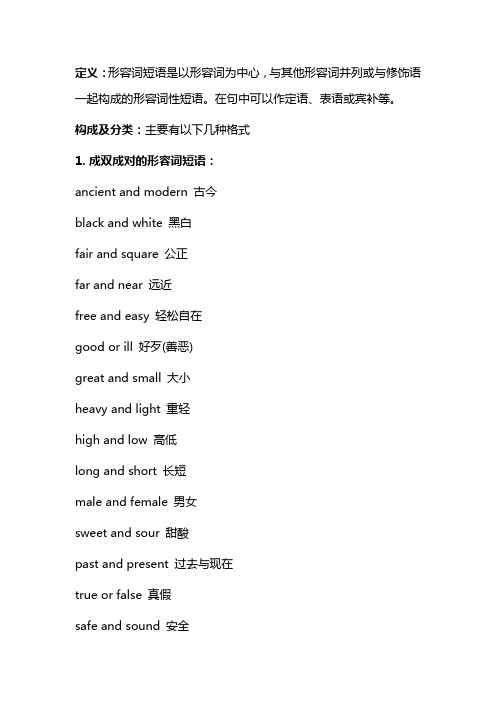 定义：形容词短语是以形容词为中心，与其他形容词并列或与修饰语一起构成的形容词性短语。在句中可以作定语、表语或宾补等。

构成及分类：主要有以下几种格式

1. 成双成对的形容词短语：

ancient and modern 古今

black and white 黑白

fair and square 公正

far and near 远近

free and easy 轻松自在

good or ill 好歹(善恶)

great and small 大小

heavy and light 重轻

high and low 高低

long and short 长短

male and female 男女

sweet and sour 甜酸

past and present 过去与现在

true or false 真假

safe and sound 安全